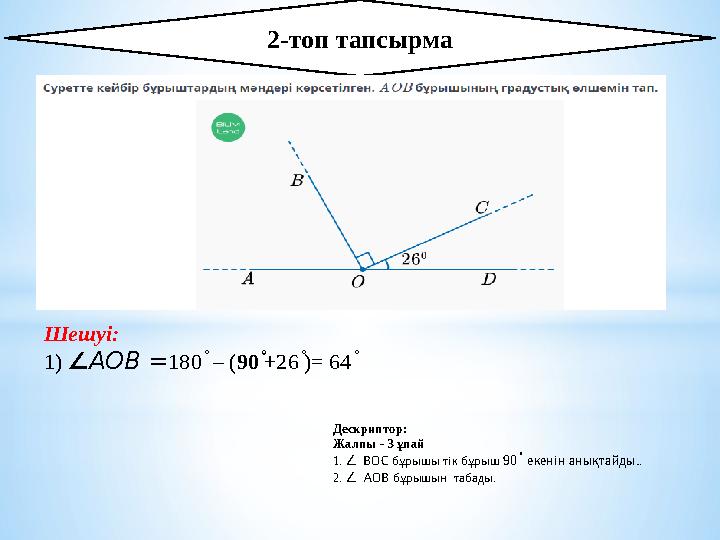 2-топ тапсырма

Суретте кейбір бұрыштардың мәндері көрсетілген. $AOB$ бұрышының градустық өлшемін тап.

BilimLand

$B$

$C$

$26^0$

$A$

$O$

$D$

Шешуі:

1) $\angle AOB = 180^\circ - (90^\circ + 26^\circ) = 64^\circ$

Дескриптор:
Жалпы - 3 ұпай
1. $\angle$ BOC бұрышы тік бұрыш $90^\circ$ екенін анықтайды..
2. $\angle$ AOB бұрышын табады.